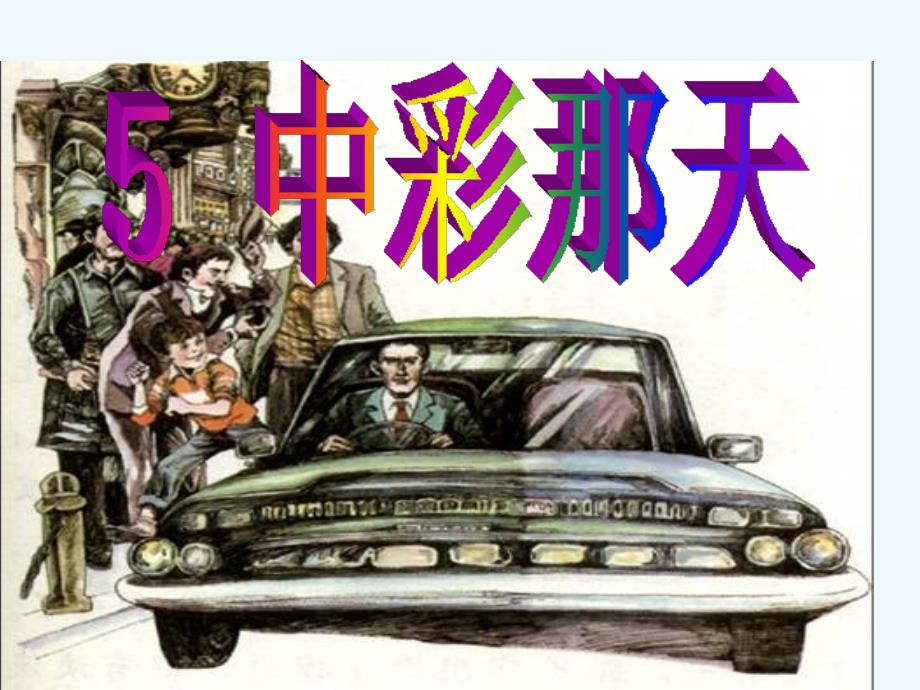 5 中彩那天